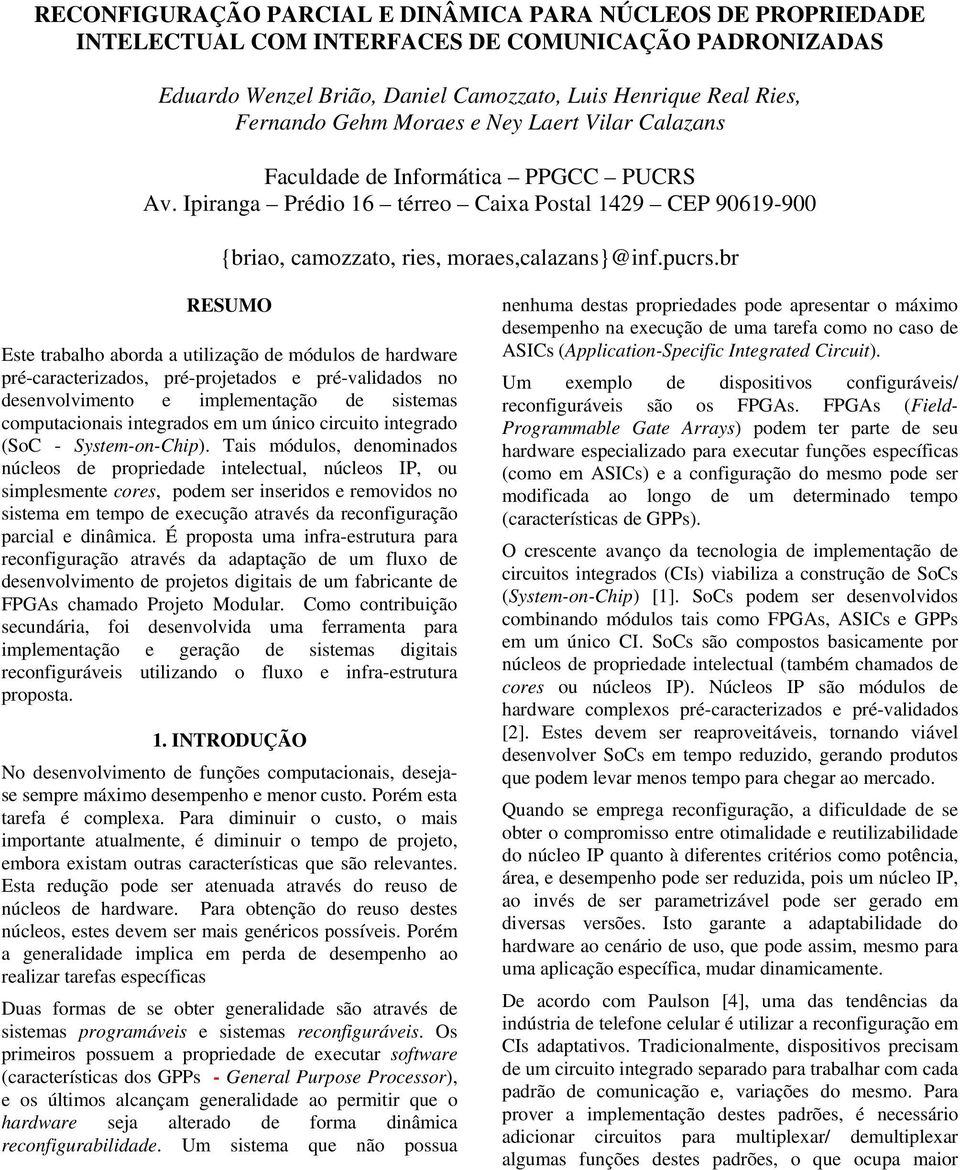 RECONFIGURAÇÃO PARCIAL E DINÂMICA PARA NÚCLEOS DE PROPRIEDADE INTELECTUAL COM INTERFACES DE COMUNICAÇÃO PADRONIZADAS

Eduardo Wenzel Brião, Daniel Camozzato, Luis Henrique Real Ries, Fernando Gehm Moraes e Ney Laert Vilar Calazans

Faculdade de Informática – PPGCC – PUCRS
Av. Ipiranga – Prédio 16 – térreo – Caixa Postal 1429 – CEP 90619-900

{briao, camozzato, ries, moraes,calazans}@inf.pucrs.br

RESUMO

Este trabalho aborda a utilização de módulos de hardware pré-caracterizados, pré-projetados e pré-validados no desenvolvimento e implementação de sistemas computacionais integrados em um único circuito integrado (SoC - System-on-Chip). Tais módulos, denominados núcleos de propriedade intelectual, núcleos IP, ou simplesmente cores, podem ser inseridos e removidos no sistema em tempo de execução através da reconfiguração parcial e dinâmica. É proposta uma infra-estrutura para reconfiguração através da adaptação de um fluxo de desenvolvimento de projetos digitais de um fabricante de FPGAs chamado Projeto Modular. Como contribuição secundária, foi desenvolvida uma ferramenta para implementação e geração de sistemas digitais reconfiguráveis utilizando o fluxo e infra-estrutura proposta.

1. INTRODUÇÃO

No desenvolvimento de funções computacionais, deseja-se sempre máximo desempenho e menor custo. Porém esta tarefa é complexa. Para diminuir o custo, o mais importante atualmente, é diminuir o tempo de projeto, embora existam outras características que são relevantes. Esta redução pode ser atenuada através do reuso de núcleos de hardware. Para obtenção do reuso destes núcleos, estes devem ser mais genéricos possíveis. Porém a generalidade implica em perda de desempenho ao realizar tarefas específicas

Duas formas de se obter generalidade são através de sistemas programáveis e sistemas reconfiguráveis. Os primeiros possuem a propriedade de executar software (características dos GPPs - General Purpose Processor), e os últimos alcançam generalidade ao permitir que o hardware seja alterado de forma dinâmica reconfigurabilidade. Um sistema que não possua nenhuma destas propriedades pode apresentar o máximo desempenho na execução de uma tarefa como no caso de ASICs (Application-Specific Integrated Circuit).

Um exemplo de dispositivos configuráveis/ reconfiguráveis são os FPGAs. FPGAs (Field-Programmable Gate Arrays) podem ter parte de seu hardware especializado para executar funções específicas (como em ASICs) e a configuração do mesmo pode ser modificada ao longo de um determinado tempo (características de GPPs).

O crescente avanço da tecnologia de implementação de circuitos integrados (CIs) viabiliza a construção de SoCs (System-on-Chip) [1]. SoCs podem ser desenvolvidos combinando módulos tais como FPGAs, ASICs e GPPs em um único CI. SoCs são compostos basicamente por núcleos de propriedade intelectual (também chamados de cores ou núcleos IP). Núcleos IP são módulos de hardware complexos pré-caracterizados e pré-validados [2]. Estes devem ser reaproveitáveis, tornando viável desenvolver SoCs em tempo reduzido, gerando produtos que podem levar menos tempo para chegar ao mercado.

Quando se emprega reconfiguração, a dificuldade de se obter o compromisso entre otimalidade e reutilizabilidade do núcleo IP quanto à diferentes critérios como potência, área, e desempenho pode ser reduzida, pois um núcleo IP, ao invés de ser parametrizável pode ser gerado em diversas versões. Isto garante a adaptabilidade do hardware ao cenário de uso, que pode assim, mesmo para uma aplicação específica, mudar dinamicamente.

De acordo com Paulson [4], uma das tendências da indústria de telefone celular é utilizar a reconfiguração em CIs adaptativos. Tradicionalmente, dispositivos precisam de um circuito integrado separado para trabalhar com cada padrão de comunicação e, variações do mesmo. Para prover a implementação destes padrões, é necessário adicionar circuitos para multiplexar/ demultiplexar algumas funções destes padrões, o que ocupa maior